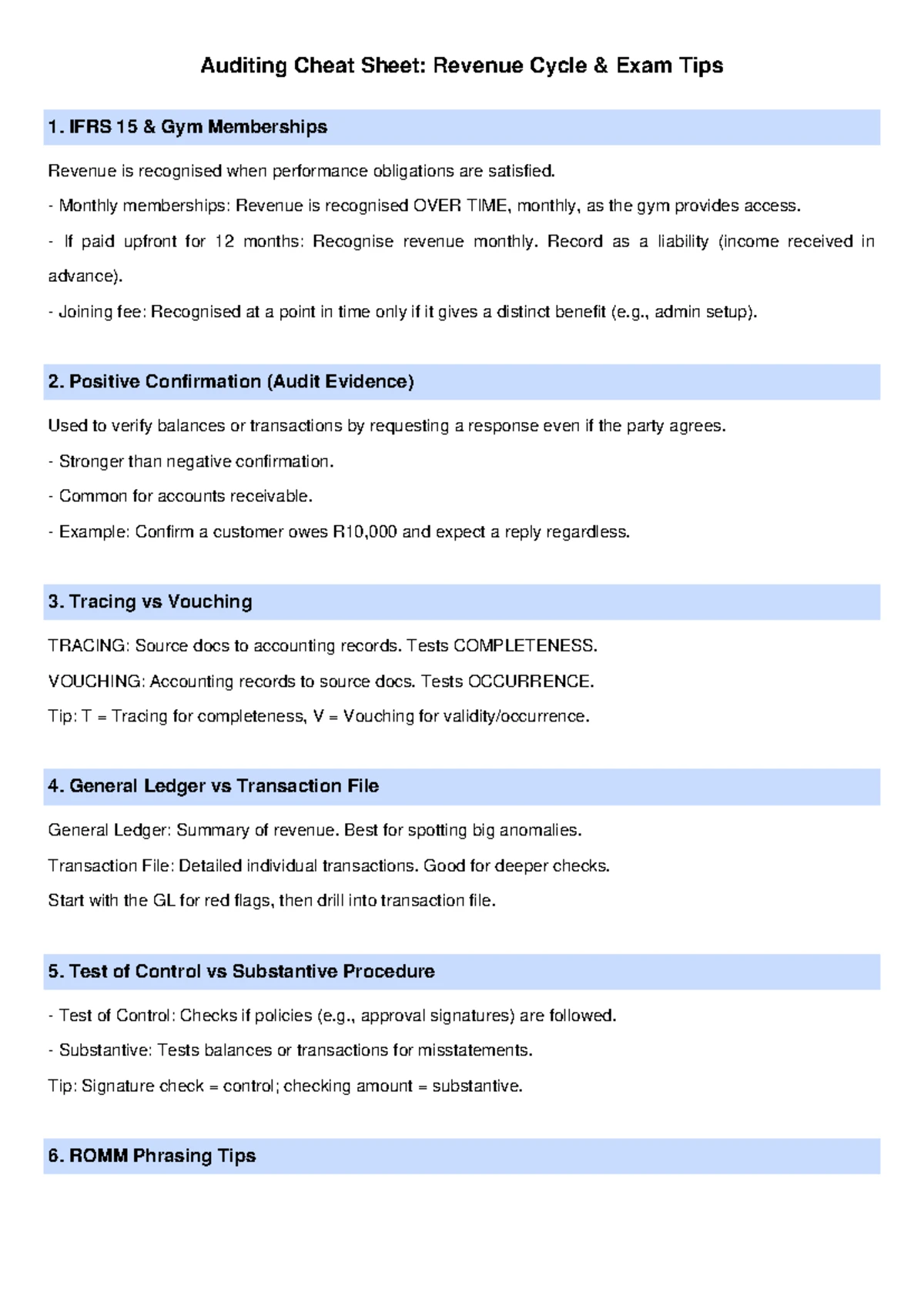 Auditing Cheat Sheet: Revenue Cycle & Exam Tips

1. IFRS 15 & Gym Memberships

Revenue is recognised when performance obligations are satisfied.

- Monthly memberships: Revenue is recognised OVER TIME, monthly, as the gym provides access.

- If paid upfront for 12 months: Recognise revenue monthly. Record as a liability (income received in advance).

- Joining fee: Recognised at a point in time only if it gives a distinct benefit (e.g., admin setup).

2. Positive Confirmation (Audit Evidence)

Used to verify balances or transactions by requesting a response even if the party agrees.

- Stronger than negative confirmation.

- Common for accounts receivable.

- Example: Confirm a customer owes R10,000 and expect a reply regardless.

3. Tracing vs Vouching

TRACING: Source docs to accounting records. Tests COMPLETENESS.

VOUCHING: Accounting records to source docs. Tests OCCURRENCE.

Tip: T = Tracing for completeness, V = Vouching for validity/occurrence.

4. General Ledger vs Transaction File

General Ledger: Summary of revenue. Best for spotting big anomalies.

Transaction File: Detailed individual transactions. Good for deeper checks.

Start with the GL for red flags, then drill into transaction file.

5. Test of Control vs Substantive Procedure

- Test of Control: Checks if policies (e.g., approval signatures) are followed.

- Substantive: Tests balances or transactions for misstatements.

Tip: Signature check = control; checking amount = substantive.

6. ROMM Phrasing Tips